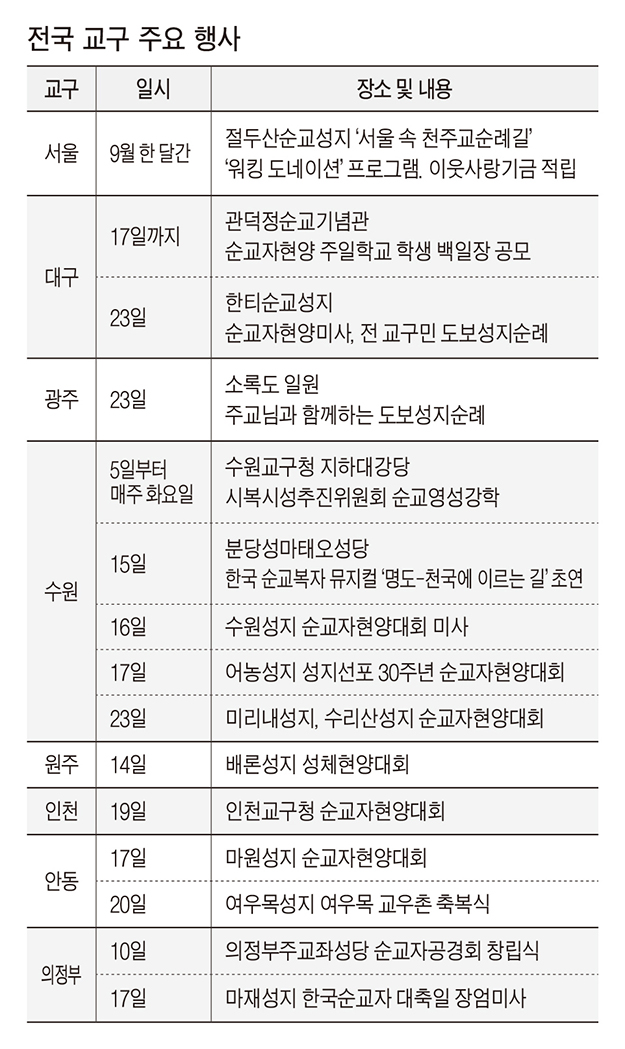 전국 교구 주요 행사

| 교구 | 일시 | 장소 및 내용 |
|---|---|---|
| 서울 | 9월 한 달간 | 절두산순교성지 '서울 속 천주교순례길' '워킹 도네이션' 프로그램. 이웃사랑기금 적립 |
| 대구 | 17일까지 | 관덕정순교기념관 순교자현양 주일학교 학생 백일장 공모 |
| 대구 | 23일 | 한티순교성지 순교자현양미사, 전 교구민 도보성지순례 |
| 광주 | 23일 | 소록도 일원 주교님과 함께하는 도보성지순례 |
| 수원 | 5일부터 매주 화요일 | 수원교구청 지하대강당 시복시성추진위원회 순교영성강학 |
| 수원 | 15일 | 분당성마태오성당 한국 순교복자 뮤지컬 '명도-천국에 이르는 길' 초연 |
| 수원 | 16일 | 수원성지 순교자현양대회 미사 |
| 수원 | 17일 | 어농성지 성지선포 30주년 순교자현양대회 |
| 수원 | 23일 | 미리내성지, 수리산성지 순교자현양대회 |
| 원주 | 14일 | 배론성지 성체현양대회 |
| 인천 | 19일 | 인천교구청 순교자현양대회 |
| 안동 | 17일 | 마원성지 순교자현양대회 |
| 안동 | 20일 | 여우목성지 여우목 교우촌 축복식 |
| 의정부 | 10일 | 의정부주교좌성당 순교자공경회 창립식 |
| 의정부 | 17일 | 마재성지 한국순교자 대축일 장엄미사 |